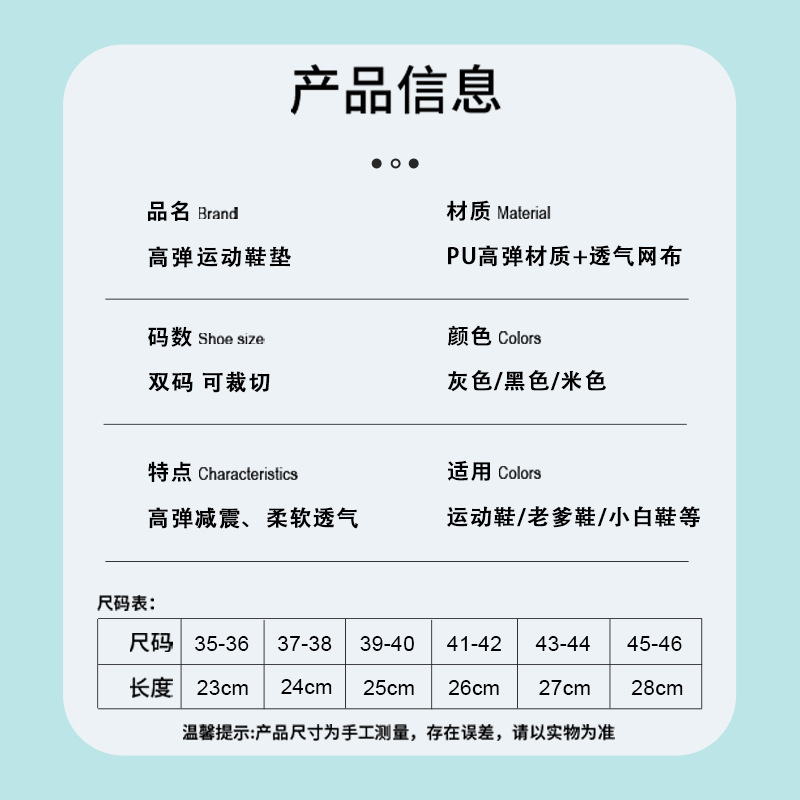 产品信息

品名 Brand
高弹运动鞋垫

材质 Material
PU高弹材质+透气网布

码数 Shoe size
双码 可裁切

颜色 Colors
灰色/黑色/米色

特点 Characteristics
高弹减震、柔软透气

适用 Colors
运动鞋/老爹鞋/小白鞋等

尺码表：

| 尺码 | 35-36 | 37-38 | 39-40 | 41-42 | 43-44 | 45-46 |
|---|---|---|---|---|---|---|
| 长度 | 23cm | 24cm | 25cm | 26cm | 27cm | 28cm |

温馨提示:产品尺寸为手工测量，存在误差，请以实物为准